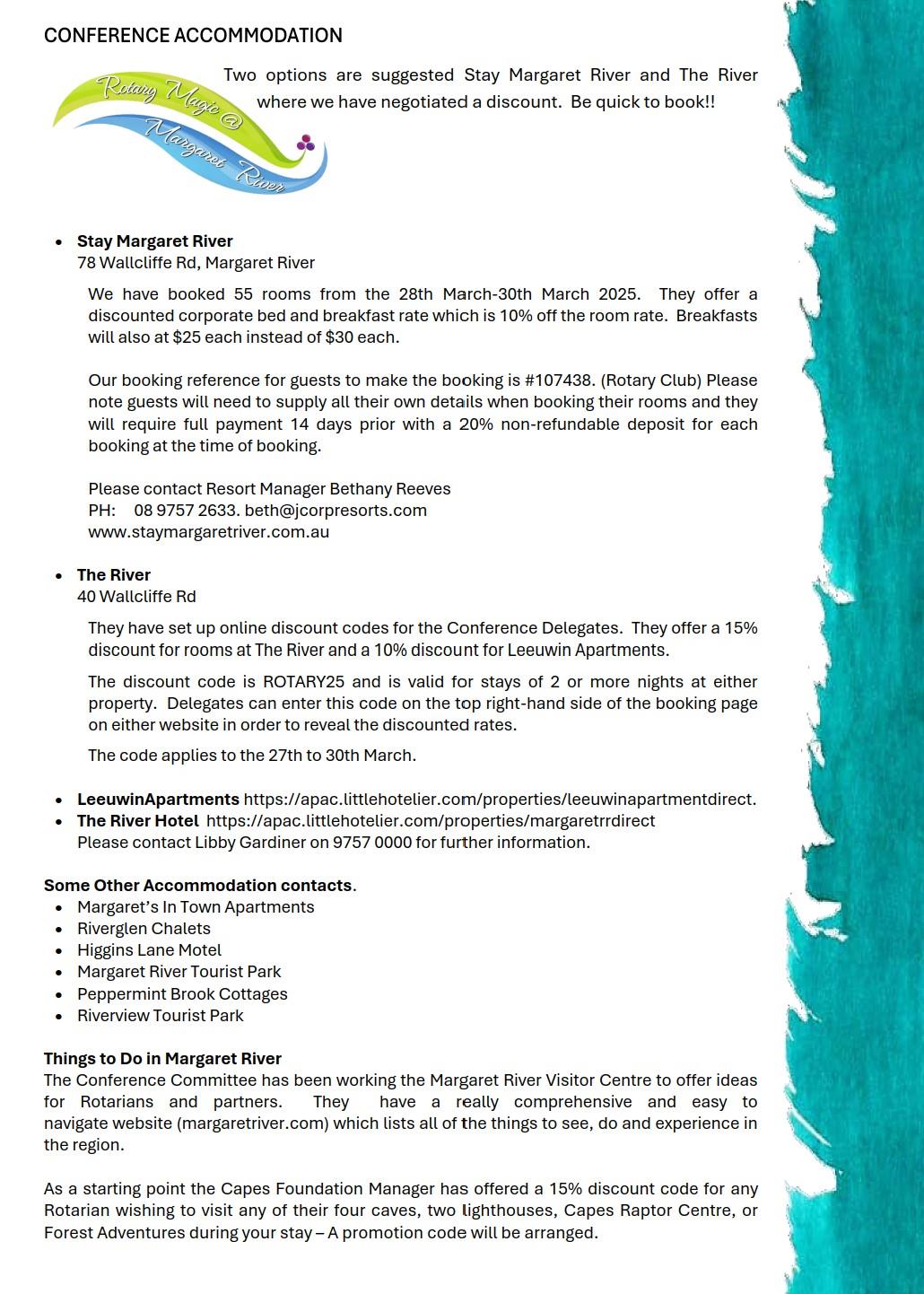 CONFERENCE ACCOMMODATION

Rotary Magic @ Margaret River

Two options are suggested Stay Margaret River and The River where we have negotiated a discount. Be quick to book!!

• Stay Margaret River
78 Wallcliffe Rd, Margaret River

We have booked 55 rooms from the 28th March-30th March 2025. They offer a discounted corporate bed and breakfast rate which is 10% off the room rate. Breakfasts will also at $25 each instead of $30 each.

Our booking reference for guests to make the booking is #107438. (Rotary Club) Please note guests will need to supply all their own details when booking their rooms and they will require full payment 14 days prior with a 20% non-refundable deposit for each booking at the time of booking.

Please contact Resort Manager Bethany Reeves
PH: 08 9757 2633. beth@jcorpresorts.com
www.staymargaretriver.com.au

• The River
40 Wallcliffe Rd

They have set up online discount codes for the Conference Delegates. They offer a 15% discount for rooms at The River and a 10% discount for Leeuwin Apartments.

The discount code is ROTARY25 and is valid for stays of 2 or more nights at either property. Delegates can enter this code on the top right-hand side of the booking page on either website in order to reveal the discounted rates.

The code applies to the 27th to 30th March.

• LeeuwinApartments https://apac.littlehotelier.com/properties/leeuwinapartmentdirect.
• The River Hotel https://apac.littlehotelier.com/properties/margaretrrdirect
Please contact Libby Gardiner on 9757 0000 for further information.

Some Other Accommodation contacts.
• Margaret's In Town Apartments
• Riverglen Chalets
• Higgins Lane Motel
• Margaret River Tourist Park
• Peppermint Brook Cottages
• Riverview Tourist Park

Things to Do in Margaret River
The Conference Committee has been working the Margaret River Visitor Centre to offer ideas for Rotarians and partners. They have a really comprehensive and easy to navigate website (margaretriver.com) which lists all of the things to see, do and experience in the region.

As a starting point the Capes Foundation Manager has offered a 15% discount code for any Rotarian wishing to visit any of their four caves, two lighthouses, Capes Raptor Centre, or Forest Adventures during your stay – A promotion code will be arranged.